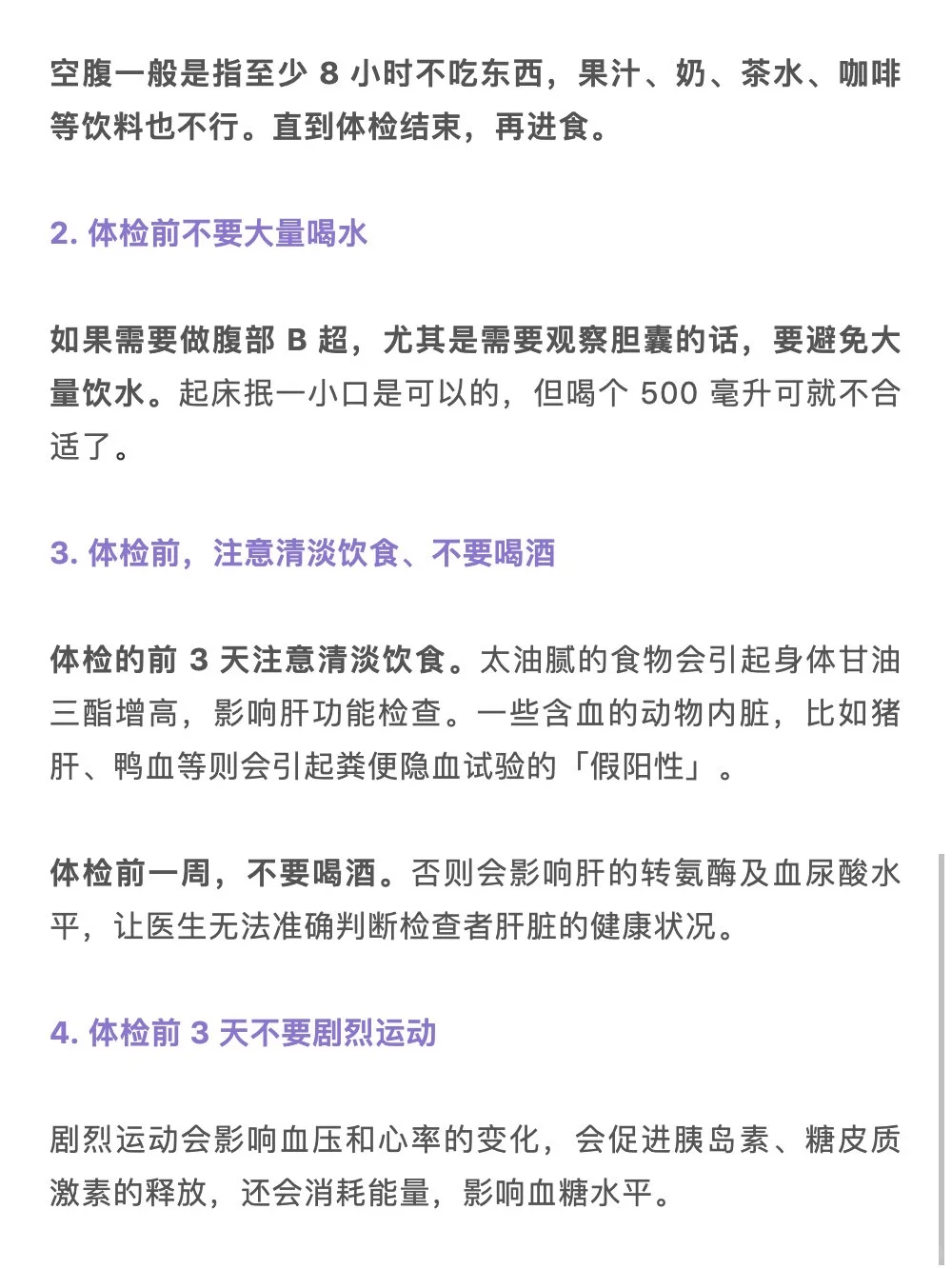 空腹一般是指至少 8 小时不吃东西，果汁、奶、茶水、咖啡等饮料也不行。直到体检结束，再进食。

2. 体检前不要大量喝水

如果需要做腹部 B 超，尤其是需要观察胆囊的话，要避免大量饮水。起床抿一小口是可以的，但喝个 500 毫升可就不合适了。

3. 体检前，注意清淡饮食、不要喝酒

体检的前 3 天注意清淡饮食。太油腻的食物会引起身体甘油三酯增高，影响肝功能检查。一些含血的动物内脏，比如猪肝、鸭血等则会引起粪便隐血试验的「假阳性」。

体检前一周，不要喝酒。否则会影响肝的转氨酶及血尿酸水平，让医生无法准确判断检查者肝脏的健康状况。

4. 体检前 3 天不要剧烈运动

剧烈运动会影响血压和心率的变化，会促进胰岛素、糖皮质激素的释放，还会消耗能量，影响血糖水平。